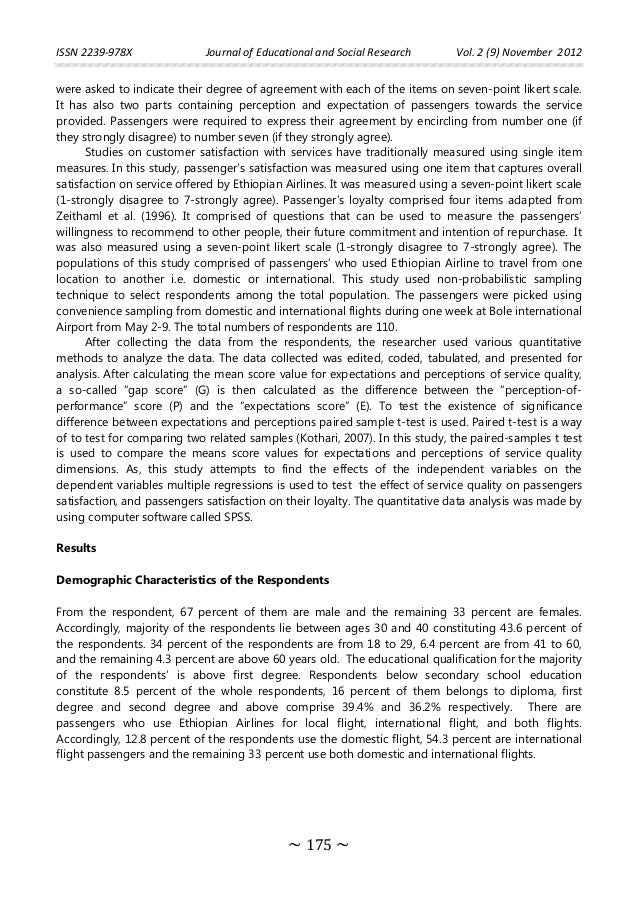 ISSN 2239-978X Journal of Educational and Social Research Vol. 2 (9) November 2012

were asked to indicate their degree of agreement with each of the items on seven-point likert scale. It has also two parts containing perception and expectation of passengers towards the service provided. Passengers were required to express their agreement by encircling from number one (if they strongly disagree) to number seven (if they strongly agree).

Studies on customer satisfaction with services have traditionally measured using single item measures. In this study, passenger's satisfaction was measured using one item that captures overall satisfaction on service offered by Ethiopian Airlines. It was measured using a seven-point likert scale (1-strongly disagree to 7-strongly agree). Passenger's loyalty comprised four items adapted from Zeithaml et al. (1996). It comprised of questions that can be used to measure the passengers' willingness to recommend to other people, their future commitment and intention of repurchase. It was also measured using a seven-point likert scale (1-strongly disagree to 7-strongly agree). The populations of this study comprised of passengers' who used Ethiopian Airline to travel from one location to another i.e. domestic or international. This study used non-probabilistic sampling technique to select respondents among the total population. The passengers were picked using convenience sampling from domestic and international flights during one week at Bole international Airport from May 2-9. The total numbers of respondents are 110.

After collecting the data from the respondents, the researcher used various quantitative methods to analyze the data. The data collected was edited, coded, tabulated, and presented for analysis. After calculating the mean score value for expectations and perceptions of service quality, a so-called "gap score" (G) is then calculated as the difference between the "perception-of-performance" score (P) and the "expectations score" (E). To test the existence of significance difference between expectations and perceptions paired sample t-test is used. Paired t-test is a way of to test for comparing two related samples (Kothari, 2007). In this study, the paired-samples t test is used to compare the means score values for expectations and perceptions of service quality dimensions. As, this study attempts to find the effects of the independent variables on the dependent variables multiple regressions is used to test the effect of service quality on passengers satisfaction, and passengers satisfaction on their loyalty. The quantitative data analysis was made by using computer software called SPSS.

Results

Demographic Characteristics of the Respondents

From the respondent, 67 percent of them are male and the remaining 33 percent are females. Accordingly, majority of the respondents lie between ages 30 and 40 constituting 43.6 percent of the respondents. 34 percent of the respondents are from 18 to 29, 6.4 percent are from 41 to 60, and the remaining 4.3 percent are above 60 years old. The educational qualification for the majority of the respondents' is above first degree. Respondents below secondary school education constitute 8.5 percent of the whole respondents, 16 percent of them belongs to diploma, first degree and second degree and above comprise 39.4% and 36.2% respectively. There are passengers who use Ethiopian Airlines for local flight, international flight, and both flights. Accordingly, 12.8 percent of the respondents use the domestic flight, 54.3 percent are international flight passengers and the remaining 33 percent use both domestic and international flights.

~ 175 ~